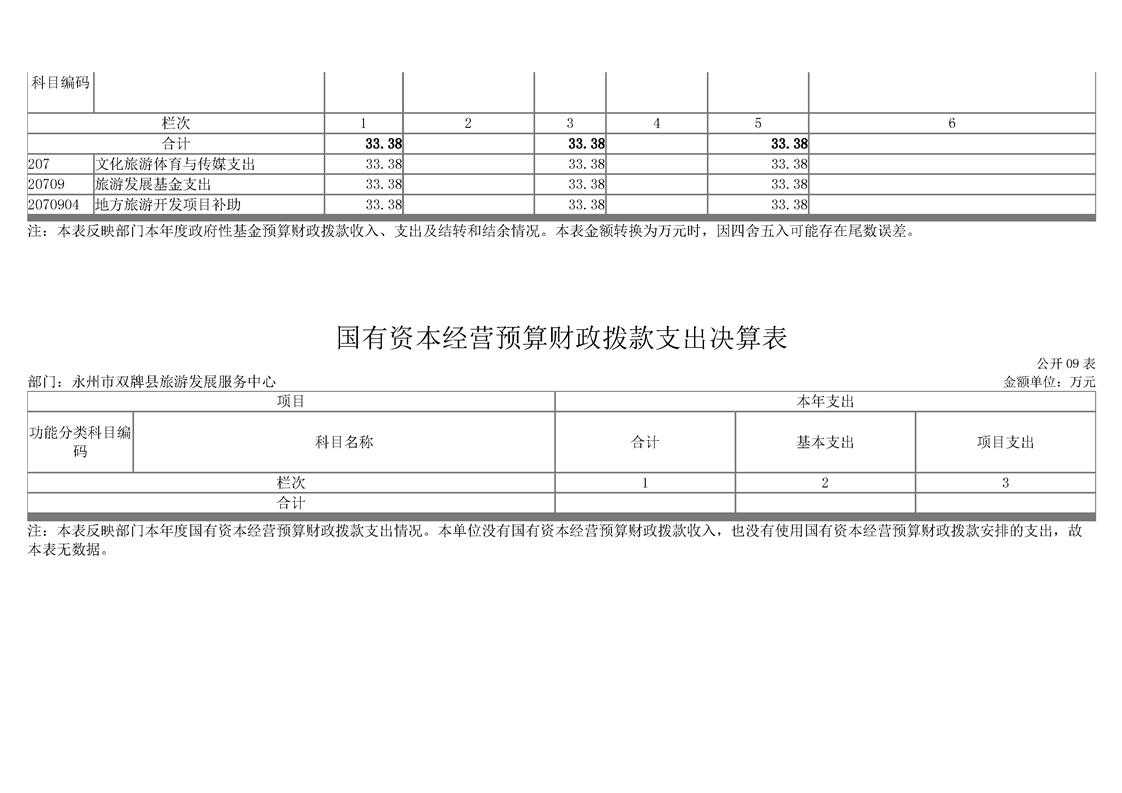 | 科目编码 | | | | | | | |
|---|---|---|---|---|---|---|---|
| 栏次 | | 1 | 2 | 3 | 4 | 5 | 6 |
| 合计 | | 33.38 | | 33.38 | | 33.38 | |
| 207 | 文化旅游体育与传媒支出 | 33.38 | | 33.38 | | 33.38 | |
| 20709 | 旅游发展基金支出 | 33.38 | | 33.38 | | 33.38 | |
| 2070904 | 地方旅游开发项目补助 | 33.38 | | 33.38 | | 33.38 | |

注：本表反映部门本年度政府性基金预算财政拨款收入、支出及结转和结余情况。本表金额转换为万元时，因四舍五入可能存在尾数误差。

国有资本经营预算财政拨款支出决算表

公开09表

部门：永州市双牌县旅游发展服务中心

金额单位：万元

| 项目 | | 本年支出 | | |
|---|---|---|---|---|
| 功能分类科目编码 | 科目名称 | 合计 | 基本支出 | 项目支出 |
| 栏次 | | 1 | 2 | 3 |
| 合计 | | | | |

注：本表反映部门本年度国有资本经营预算财政拨款支出情况。本单位没有国有资本经营预算财政拨款收入，也没有使用国有资本经营预算财政拨款安排的支出，故本表无数据。